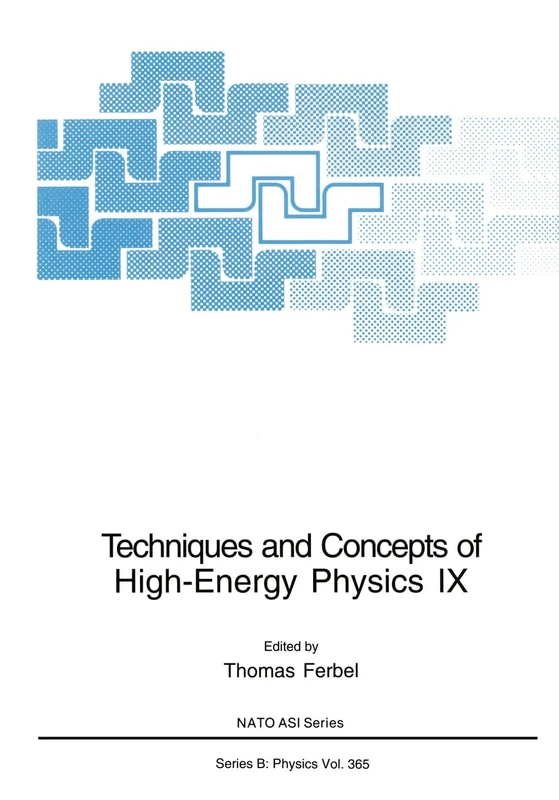 Techniques and Concepts of High-Energy Physics IX

Edited by
Thomas Ferbel

NATO ASI Series

Series B: Physics Vol. 365